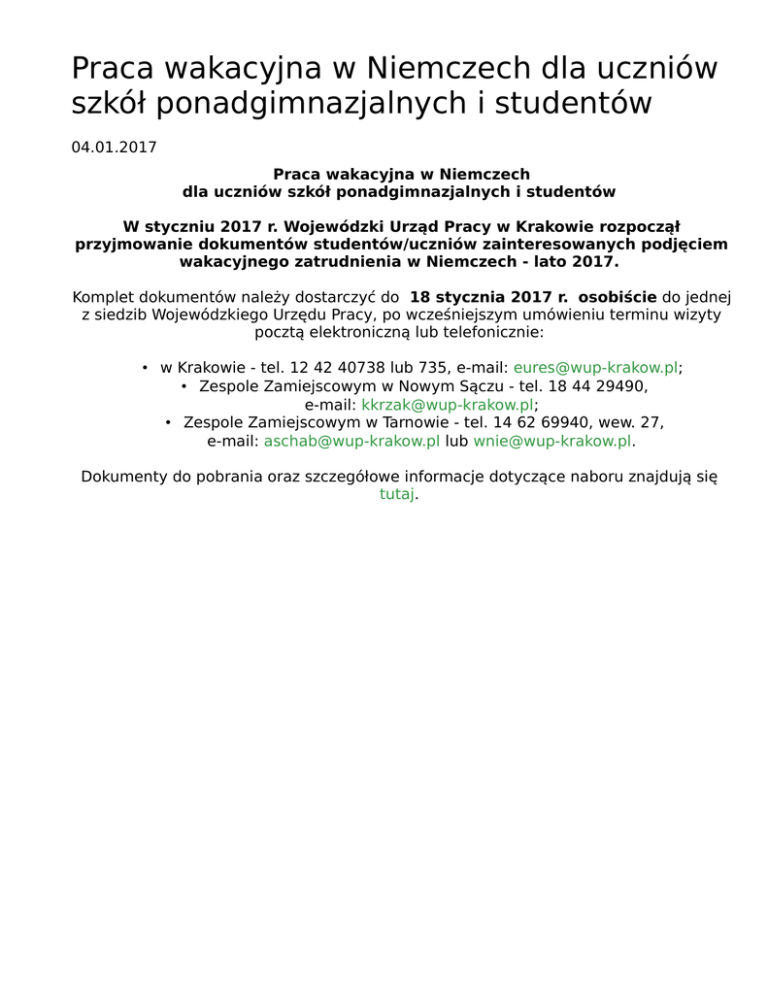 Praca wakacyjna w Niemczech dla uczniów szkół ponadgimnazjalnych i studentów

04.01.2017

Praca wakacyjna w Niemczech
dla uczniów szkół ponadgimnazjalnych i studentów

W styczniu 2017 r. Wojewódzki Urząd Pracy w Krakowie rozpoczął przyjmowanie dokumentów studentów/uczniów zainteresowanych podjęciem wakacyjnego zatrudnienia w Niemczech - lato 2017.

Komplet dokumentów należy dostarczyć do 18 stycznia 2017 r. osobiście do jednej z siedzib Wojewódzkiego Urzędu Pracy, po wcześniejszym umówieniu terminu wizyty pocztą elektroniczną lub telefonicznie:

• w Krakowie - tel. 12 42 40738 lub 735, e-mail: eures@wup-krakow.pl;
• Zespole Zamiejscowym w Nowym Sączu - tel. 18 44 29490, e-mail: kkrzak@wup-krakow.pl;
• Zespole Zamiejscowym w Tarnowie - tel. 14 62 69940, wew. 27, e-mail: aschab@wup-krakow.pl lub wnie@wup-krakow.pl.

Dokumenty do pobrania oraz szczegółowe informacje dotyczące naboru znajdują się tutaj.